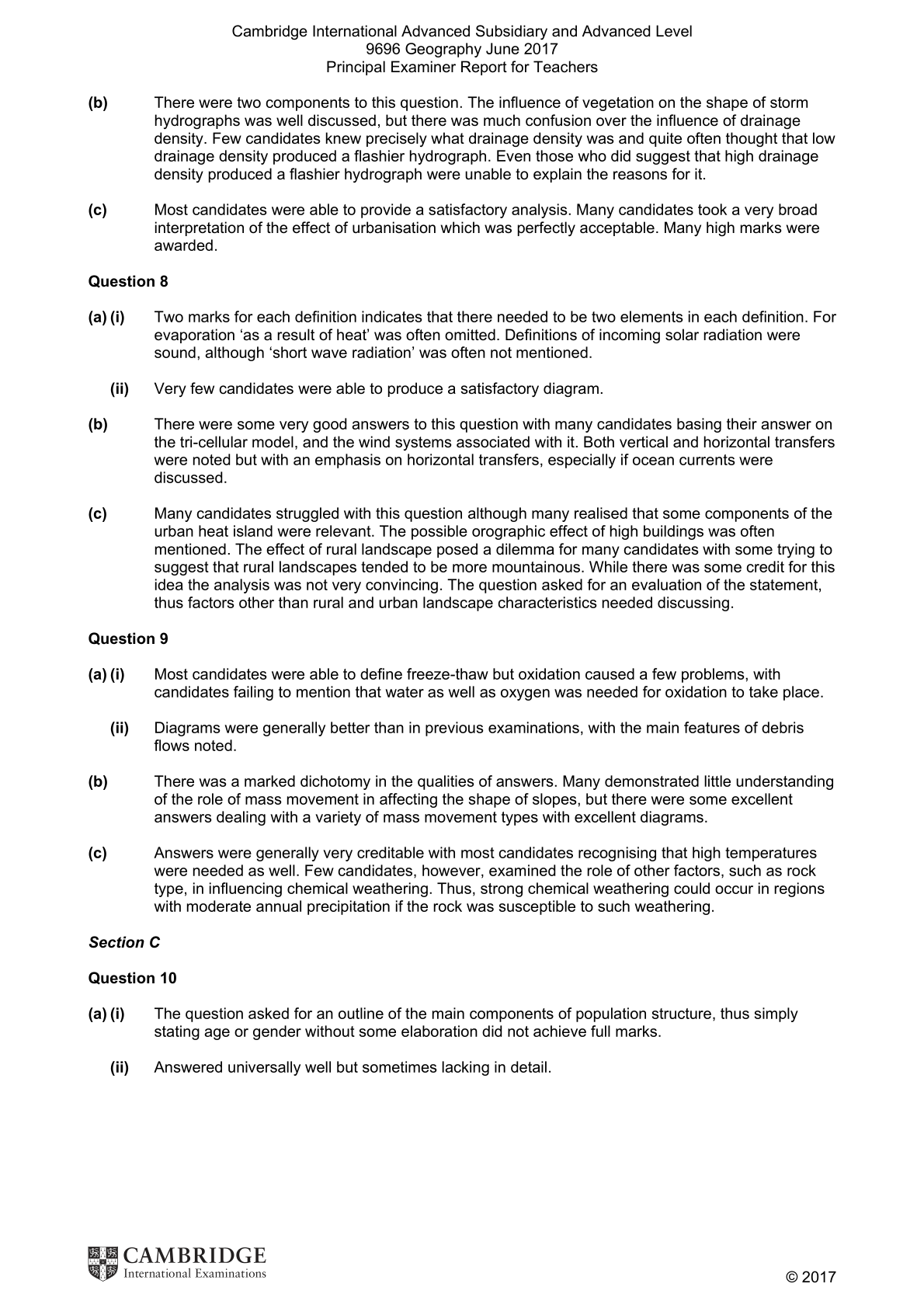 Cambridge International Advanced Subsidiary and Advanced Level
9696 Geography June 2017
Principal Examiner Report for Teachers

(b) There were two components to this question. The influence of vegetation on the shape of storm hydrographs was well discussed, but there was much confusion over the influence of drainage density. Few candidates knew precisely what drainage density was and quite often thought that low drainage density produced a flashier hydrograph. Even those who did suggest that high drainage density produced a flashier hydrograph were unable to explain the reasons for it.

(c) Most candidates were able to provide a satisfactory analysis. Many candidates took a very broad interpretation of the effect of urbanisation which was perfectly acceptable. Many high marks were awarded.

Question 8

(a) (i) Two marks for each definition indicates that there needed to be two elements in each definition. For evaporation 'as a result of heat' was often omitted. Definitions of incoming solar radiation were sound, although 'short wave radiation' was often not mentioned.

(ii) Very few candidates were able to produce a satisfactory diagram.

(b) There were some very good answers to this question with many candidates basing their answer on the tri-cellular model, and the wind systems associated with it. Both vertical and horizontal transfers were noted but with an emphasis on horizontal transfers, especially if ocean currents were discussed.

(c) Many candidates struggled with this question although many realised that some components of the urban heat island were relevant. The possible orographic effect of high buildings was often mentioned. The effect of rural landscape posed a dilemma for many candidates with some trying to suggest that rural landscapes tended to be more mountainous. While there was some credit for this idea the analysis was not very convincing. The question asked for an evaluation of the statement, thus factors other than rural and urban landscape characteristics needed discussing.

Question 9

(a) (i) Most candidates were able to define freeze-thaw but oxidation caused a few problems, with candidates failing to mention that water as well as oxygen was needed for oxidation to take place.

(ii) Diagrams were generally better than in previous examinations, with the main features of debris flows noted.

(b) There was a marked dichotomy in the qualities of answers. Many demonstrated little understanding of the role of mass movement in affecting the shape of slopes, but there were some excellent answers dealing with a variety of mass movement types with excellent diagrams.

(c) Answers were generally very creditable with most candidates recognising that high temperatures were needed as well. Few candidates, however, examined the role of other factors, such as rock type, in influencing chemical weathering. Thus, strong chemical weathering could occur in regions with moderate annual precipitation if the rock was susceptible to such weathering.

Section C

Question 10

(a) (i) The question asked for an outline of the main components of population structure, thus simply stating age or gender without some elaboration did not achieve full marks.

(ii) Answered universally well but sometimes lacking in detail.

CAMBRIDGE
International Examinations

© 2017